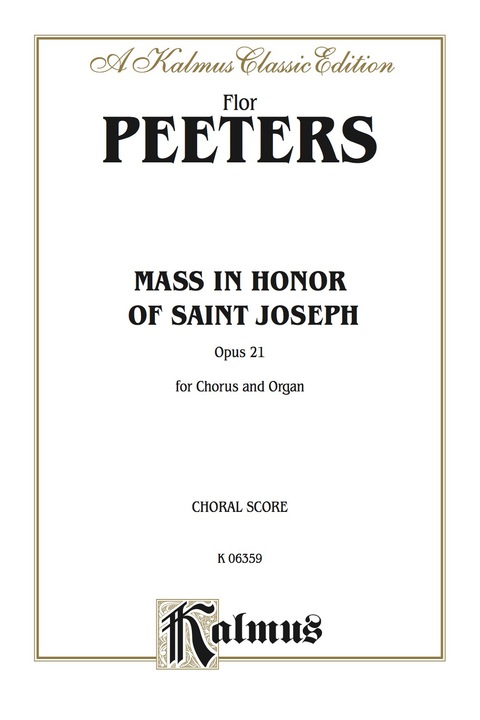 A Kalmus Classic Edition

Flor
PEETERS

MASS IN HONOR OF SAINT JOSEPH

Opus 21

for Chorus and Organ

CHORAL SCORE

K 06359

Kalmus